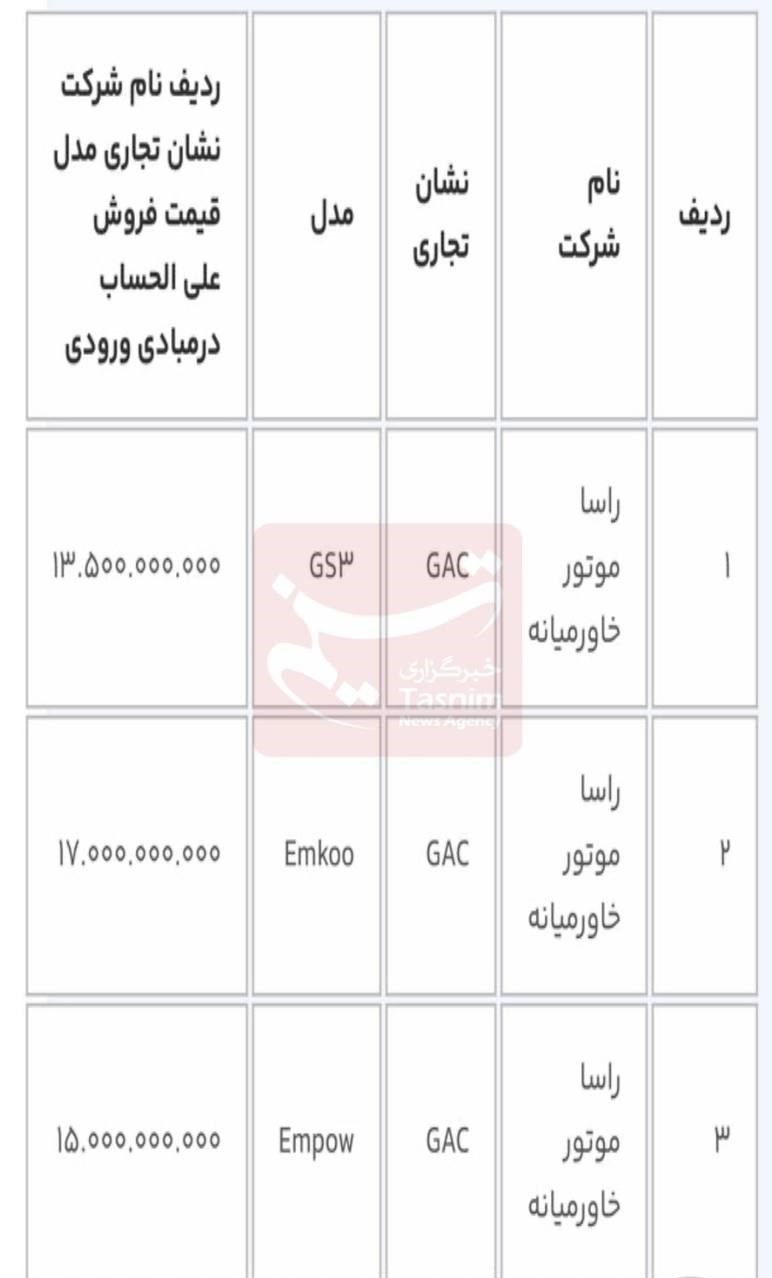 | ردیف | نام شرکت | نشان تجاری | مدل | ردیف نام شرکت نشان تجاری مدل قیمت فروش علی الحساب درمبادی ورودی |
|---|---|---|---|---|
| ۱ | راسا موتور خاورمیانه | GAC | GS۳ | ۱۳.۵۰۰.۰۰۰.۰۰۰ |
| ۲ | راسا موتور خاورمیانه | GAC | Emkoo | ۱۷.۰۰۰.۰۰۰.۰۰۰ |
| ۳ | راسا موتور خاورمیانه | GAC | Empow | ۱۵.۰۰۰.۰۰۰.۰۰۰ |

خبرگزاری Tasnim News Agency